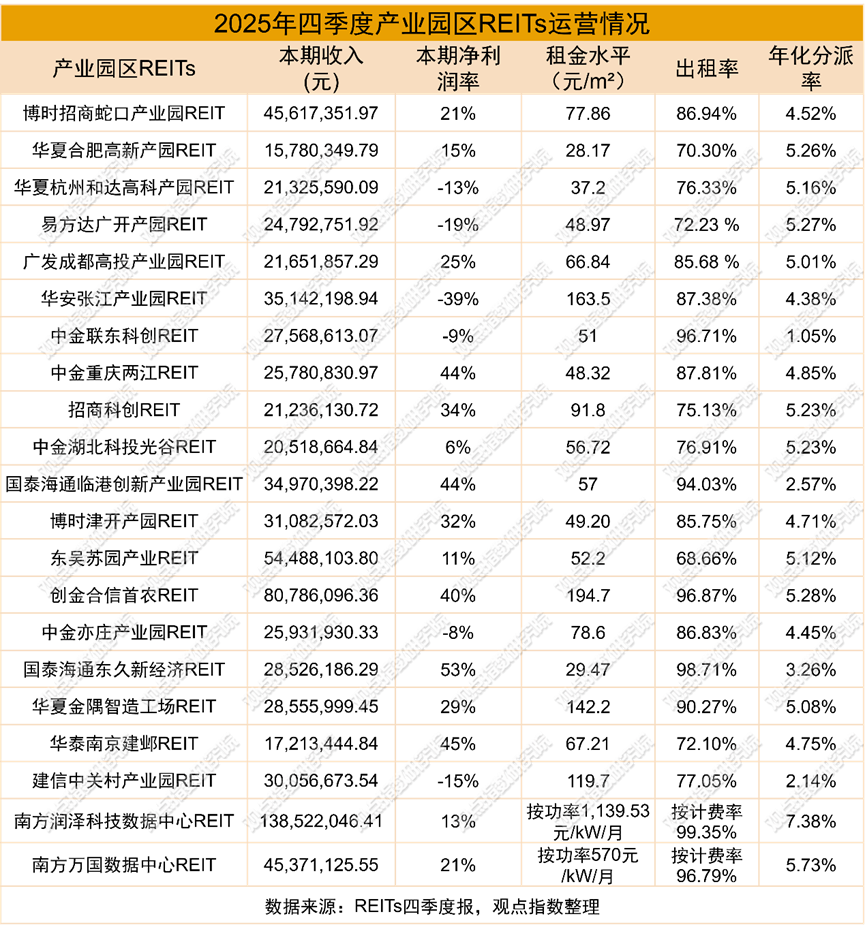 2025年四季度产业园区REITs运营情况

| 产业园区REITs | 本期收入（元） | 本期净利润率 | 租金水平（元/m²） | 出租率 | 年化分派率 |
|---|---|---|---|---|---|
| 博时招商蛇口产业园REIT | 45,617,351.97 | 21% | 77.86 | 86.94% | 4.52% |
| 华夏合肥高新产园REIT | 15,780,349.79 | 15% | 28.17 | 70.30% | 5.26% |
| 华夏杭州和达高科产园REIT | 21,325,590.09 | -13% | 37.2 | 76.33% | 5.16% |
| 易方达广开产园REIT | 24,792,751.92 | -19% | 48.97 | 72.23 % | 5.27% |
| 广发成都高投产业园REIT | 21,651,857.29 | 25% | 66.84 | 85.68 % | 5.01% |
| 华安张江产业园REIT | 35,142,198.94 | -39% | 163.5 | 87.38% | 4.38% |
| 中金联东科创REIT | 27,568,613.07 | -9% | 51 | 96.71% | 1.05% |
| 中金重庆两江REIT | 25,780,830.97 | 44% | 48.32 | 87.81% | 4.85% |
| 招商科创REIT | 21,236,130.72 | 34% | 91.8 | 75.13% | 5.23% |
| 中金湖北科投光谷REIT | 20,518,664.84 | 6% | 56.72 | 76.91% | 5.23% |
| 国泰海通临港创新产业园REIT | 34,970,398.22 | 44% | 57 | 94.03% | 2.57% |
| 博时津开产园REIT | 31,082,572.03 | 32% | 49.20 | 85.75% | 4.71% |
| 东吴苏园产业REIT | 54,488,103.80 | 11% | 52.2 | 68.66% | 5.12% |
| 创金合信首农REIT | 80,786,096.36 | 40% | 194.7 | 96.87% | 5.28% |
| 中金亦庄产业园REIT | 25,931,930.33 | -8% | 78.6 | 86.83% | 4.45% |
| 国泰海通东久新经济REIT | 28,526,186.29 | 53% | 29.47 | 98.71% | 3.26% |
| 华夏金隅智造工场REIT | 28,555,999.45 | 29% | 142.2 | 90.27% | 5.08% |
| 华泰南京建邺REIT | 17,213,444.84 | 45% | 67.21 | 72.10% | 4.75% |
| 建信中关村产业园REIT | 30,056,673.54 | -15% | 119.7 | 77.05% | 2.14% |
| 南方润泽科技数据中心REIT | 138,522,046.41 | 13% | 按功率1,139.53元/kW/月 | 按计费率99.35% | 7.38% |
| 南方万国数据中心REIT | 45,371,125.55 | 21% | 按功率570元/kW/月 | 按计费率96.79% | 5.73% |

数据来源：REITs四季度报，观点指数整理